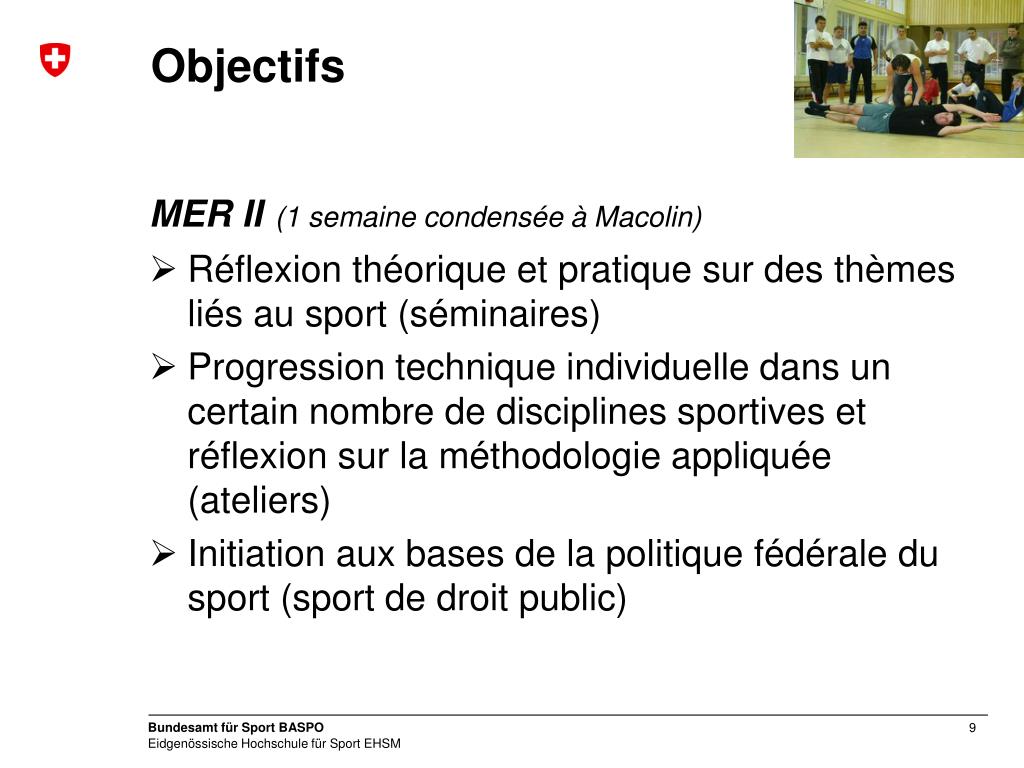 Objectifs

MER II (1 semaine condensée à Macolin)

➢ Réflexion théorique et pratique sur des thèmes liés au sport (séminaires)

➢ Progression technique individuelle dans un certain nombre de disciplines sportives et réflexion sur la méthodologie appliquée (ateliers)

➢ Initiation aux bases de la politique fédérale du sport (sport de droit public)

Bundesamt für Sport BASPO
Eidgenössische Hochschule für Sport EHSM

9